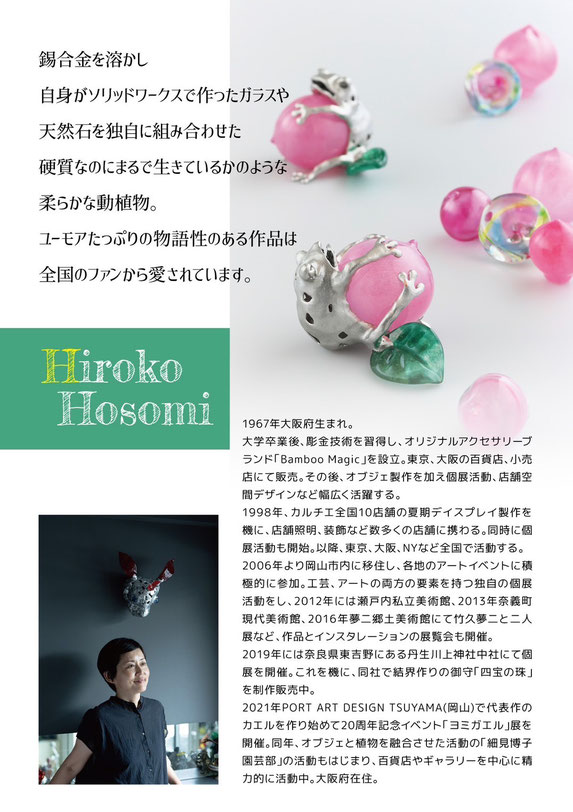 錫合金を溶かし
自身がソリッドワークスで作ったガラスや
天然石を独自に組み合わせた
硬質なのにまるで生きているかのような
柔らかな動植物。
ユーモアたっぷりの物語性のある作品は
全国のファンから愛されています。

Hiroko Hosomi

1967年大阪府生まれ。
大学卒業後、彫金技術を習得し、オリジナルアクセサリーブランド「Bamboo Magic」を設立。東京、大阪の百貨店、小売店にて販売。その後、オブジェ製作を加え個展活動、店舗空間デザインなど幅広く活躍する。
1998年、カルチエ全国10店舗の夏期ディスプレイ製作を機に、店舗照明、装飾など数多くの店舗に携わる。同時に個展活動も開始。以降、東京、大阪、NYなど全国で活動する。
2006年より岡山市内に移住し、各地のアートイベントに積極的に参加。工芸、アートの両方の要素を持つ独自の個展活動をし、2012年には瀬戸内私立美術館、2013年奈義町現代美術館、2016年夢二郷土美術館にて竹久夢二と二人展など、作品とインスタレーションの展覧会も開催。
2019年には奈良県東吉野にある丹生川上神社中社にて個展を開催。これを機に、同社で結界作りの御守「四宝の珠」を制作販売中。
2021年PORT ART DESIGN TSUYAMA(岡山)で代表作のカエルを作り始めて20周年記念イベント「ヨミガエル」展を開催。同年、オブジェと植物を融合させた活動の「細見博子園芸部」の活動もはじまり、百貨店やギャラリーを中心に精力的に活動中。大阪府在住。